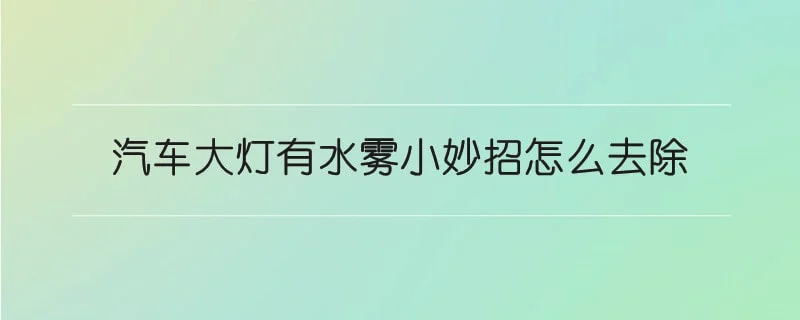 汽车大灯有水雾小妙招怎么去除